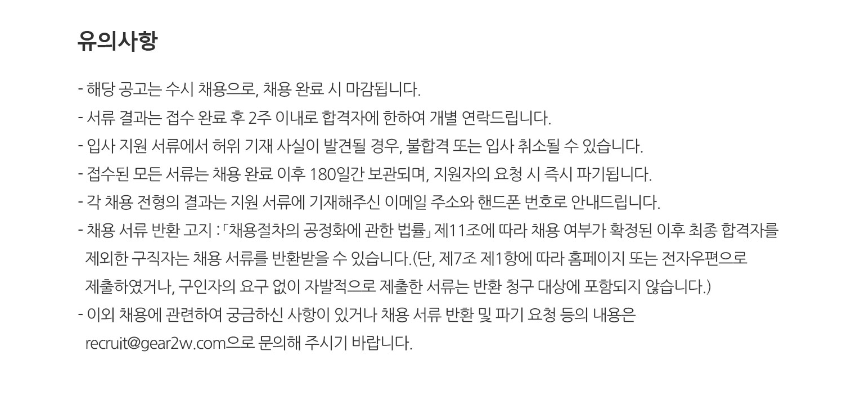 유의사항

- 해당 공고는 수시 채용으로, 채용 완료 시 마감됩니다.
- 서류 결과는 접수 완료 후 2주 이내로 합격자에 한하여 개별 연락드립니다.
- 입사 지원 서류에서 허위 기재 사실이 발견될 경우, 불합격 또는 입사 취소될 수 있습니다.
- 접수된 모든 서류는 채용 완료 이후 180일간 보관되며, 지원자의 요청 시 즉시 파기됩니다.
- 각 채용 전형의 결과는 지원 서류에 기재해주신 이메일 주소와 핸드폰 번호로 안내드립니다.
- 채용 서류 반환 고지 : 「채용절차의 공정화에 관한 법률」 제11조에 따라 채용 여부가 확정된 이후 최종 합격자를 제외한 구직자는 채용 서류를 반환받을 수 있습니다.(단, 제7조 제1항에 따라 홈페이지 또는 전자우편으로 제출하였거나, 구인자의 요구 없이 자발적으로 제출한 서류는 반환 청구 대상에 포함되지 않습니다.)
- 이외 채용에 관련하여 궁금하신 사항이 있거나 채용 서류 반환 및 파기 요청 등의 내용은 recruit@gear2w.com으로 문의해 주시기 바랍니다.